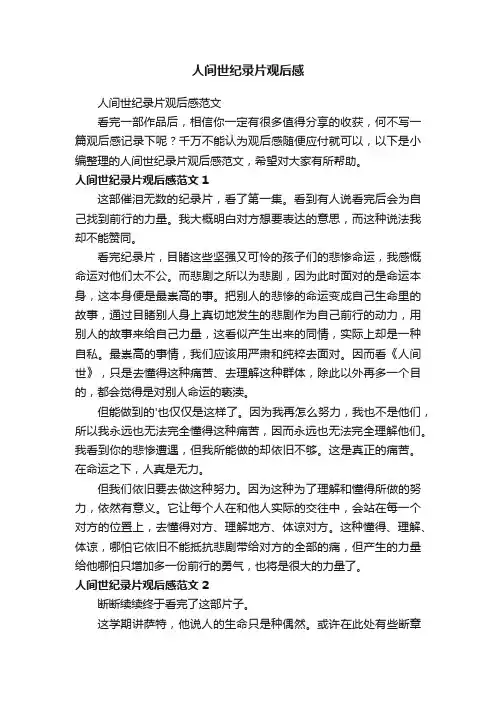 人间世纪录片观后感

人间世纪录片观后感范文

看完一部作品后，相信你一定有很多值得分享的收获，何不写一篇观后感记录下呢？千万不能认为观后感随便应付就可以，以下是小编整理的人间世纪录片观后感范文，希望对大家有所帮助。

人间世纪录片观后感范文 1

这部催泪无数的纪录片，看了第一集。看到有人说看完后会为自己找到前行的力量。我大概明白对方想要表达的意思，而这种说法我却不能赞同。

看完纪录片，目睹这些坚强又可怜的孩子们的悲惨命运，我感慨命运对他们太不公。而悲剧之所以为悲剧，因为此时面对的是命运本身，这本身便是最崇高的事。把别人的悲惨的命运变成自己生命里的故事，通过目睹别人身上真切地发生的悲剧作为自己前行的动力，用别人的故事来给自己力量，这看似产生出来的同情，实际上却是一种自私。最崇高的事情，我们应该用严肃和纯粹去面对。因而看《人间世》，只是去懂得这种痛苦、去理解这种群体，除此以外再多一个目的，都会觉得是对别人命运的亵渎。

但能做到的'也仅仅是这样了。因为我再怎么努力，我也不是他们，所以我永远也无法完全懂得这种痛苦，因而永远也无法完全理解他们。我看到你的悲惨遭遇，但我所能做的却依旧不够。这是真正的痛苦。在命运之下，人真是无力。

但我们依旧要去做这种努力。因为这种为了理解和懂得所做的努力，依然有意义。它让每个人在和他人实际的交往中，会站在每一个对方的位置上，去懂得对方、理解地方、体谅对方。这种懂得、理解、体谅，哪怕它依旧不能抵抗悲剧带给对方的全部的痛，但产生的力量给他哪怕只增加多一份前行的勇气，也将是很大的力量了。

人间世纪录片观后感范文 2

断断续续终于看完了这部片子。

这学期讲萨特，他说人的生命只是种偶然。或许在此处有些断章